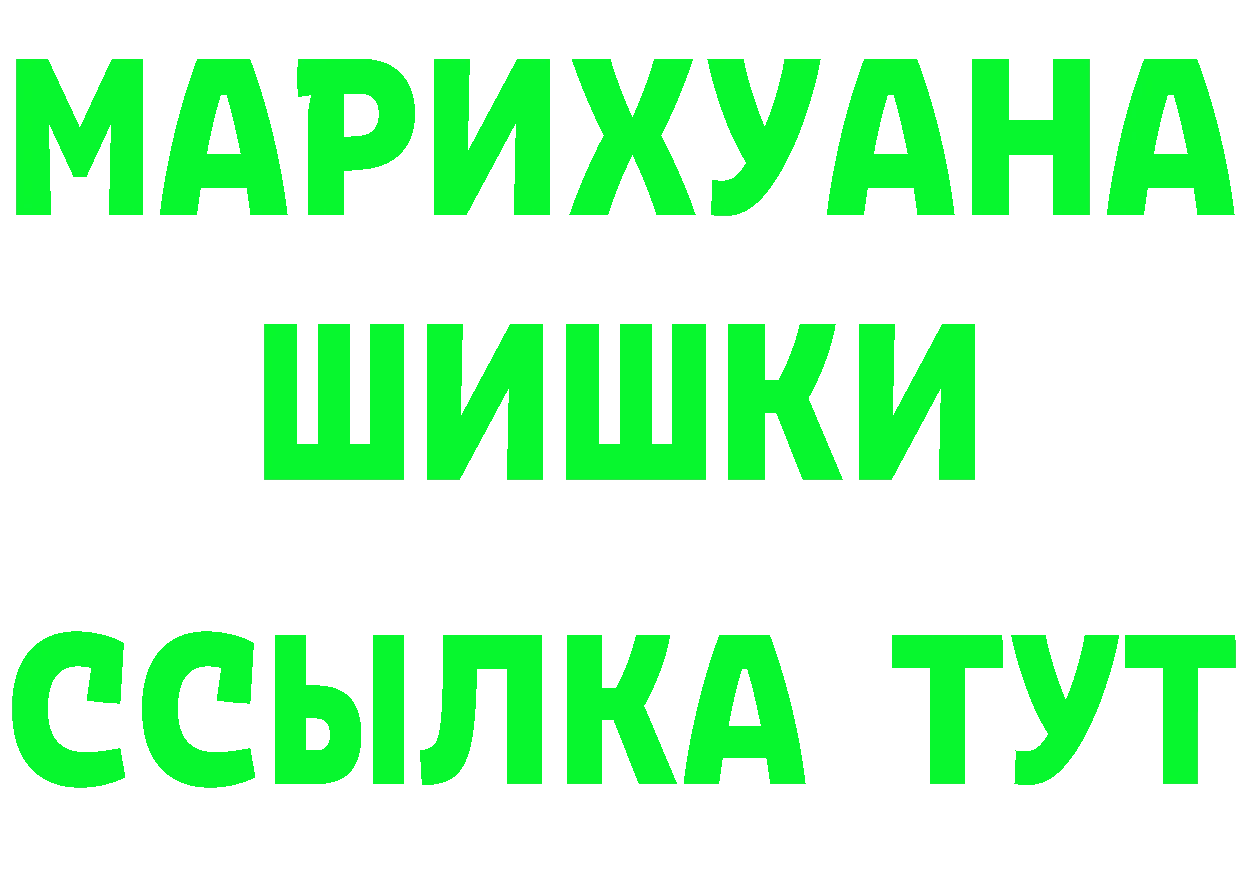 МАРИХУАНА
ШИШКИ
ССЫЛКА ТУТ